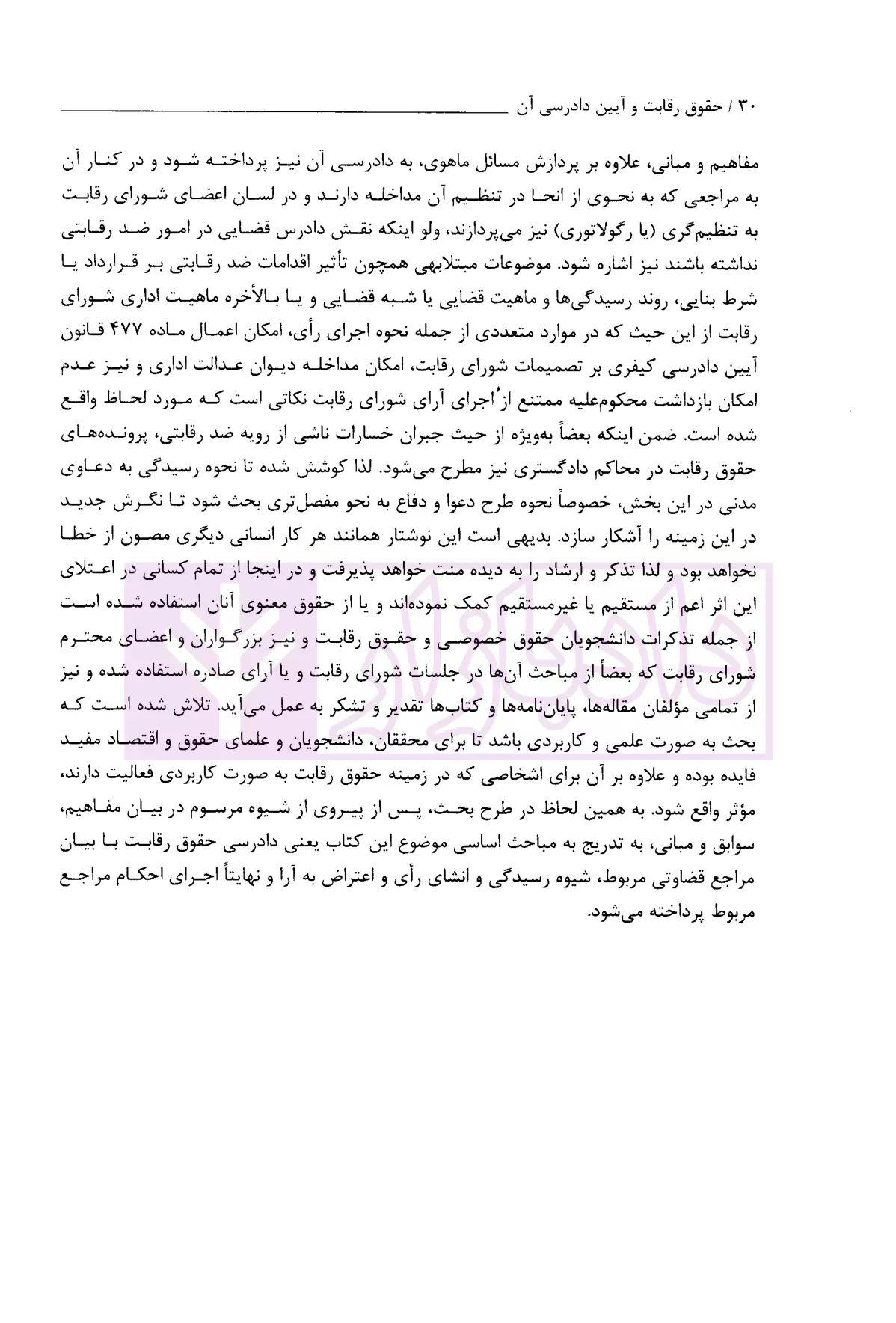 ۳۰ / حقوق رقابت و آیین دادرسی آن

مفاهیم و مبانی، علاوه بر پردازش مسائل ماهوی، به دادرسی آن نیز پرداخته شود و در کنار آن به مراجعی که به نحوی از انحا در تنظیم آن مداخله دارند و در لسان اعضای شورای رقابت به تنظیم‌گری (یا رگولاتوری) نیز می‌پردازند، ولو اینکه نقش دادرس قضایی در امور ضد رقابتی نداشته باشند نیز اشاره شود. موضوعات مبتلابهی همچون تأثیر اقدامات ضد رقابتی بر قرارداد یا شرط بنایی، روند رسیدگی‌ها و ماهیت قضایی یا شبه قضایی و یا بالأخره ماهیت اداری شورای رقابت از این حیث که در موارد متعددی از جمله نحوه اجرای رأی، امکان اعمال ماده ۴۷۷ قانون آیین دادرسی کیفری بر تصمیمات شورای رقابت، امکان مداخله دیوان عدالت اداری و نیز عدم امکان بازداشت محکوم‌علیه ممتنع از اجرای آرای شورای رقابت نکاتی است که مورد لحاظ واقع شده است. ضمن اینکه بعضاً به‌ویژه از حیث جبران خسارات ناشی از رویه ضد رقابتی، پرونده‌های حقوق رقابت در محاکم دادگستری نیز مطرح می‌شود. لذا کوشش شده تا نحوه رسیدگی به دعاوی مدنی در این بخش، خصوصاً نحوه طرح دعوا و دفاع به نحو مفصل‌تری بحث شود تا نگرش جدید در این زمینه را آشکار سازد. بدیهی است این نوشتار همانند هر کار انسانی دیگری مصون از خطا نخواهد بود و لذا تذکر و ارشاد را به دیده منت خواهد پذیرفت و در اینجا از تمام کسانی در اعتلای این اثر اعم از مستقیم یا غیرمستقیم کمک نموده‌اند و یا از حقوق معنوی آنان استفاده شده است از جمله تذکرات دانشجویان حقوق خصوصی و حقوق رقابت و نیز بزرگواران و اعضای محترم شورای رقابت که بعضاً از مباحث آن‌ها در جلسات شورای رقابت و یا آرای صادره استفاده شده و نیز از تمامی مؤلفان مقاله‌ها، پایان‌نامه‌ها و کتاب‌ها تقدیر و تشکر به عمل می‌آید. تلاش شده است که بحث به صورت علمی و کاربردی باشد تا برای محققان، دانشجویان و علمای حقوق و اقتصاد مفید فایده بوده و علاوه بر آن برای اشخاصی که در زمینه حقوق رقابت به صورت کاربردی فعالیت دارند، مؤثر واقع شود. به همین لحاظ در طرح بحث، پس از پیروی از شیوه مرسوم در بیان مفاهیم، سوابق و مبانی، به تدریج به مباحث اساسی موضوع این کتاب یعنی دادرسی حقوق رقابت با بیان مراجع قضاوتی مربوط، شیوه رسیدگی و انشای رأی و اعتراض به آرا و نهایتاً اجرای احکام مراجع مربوط پرداخته می‌شود.